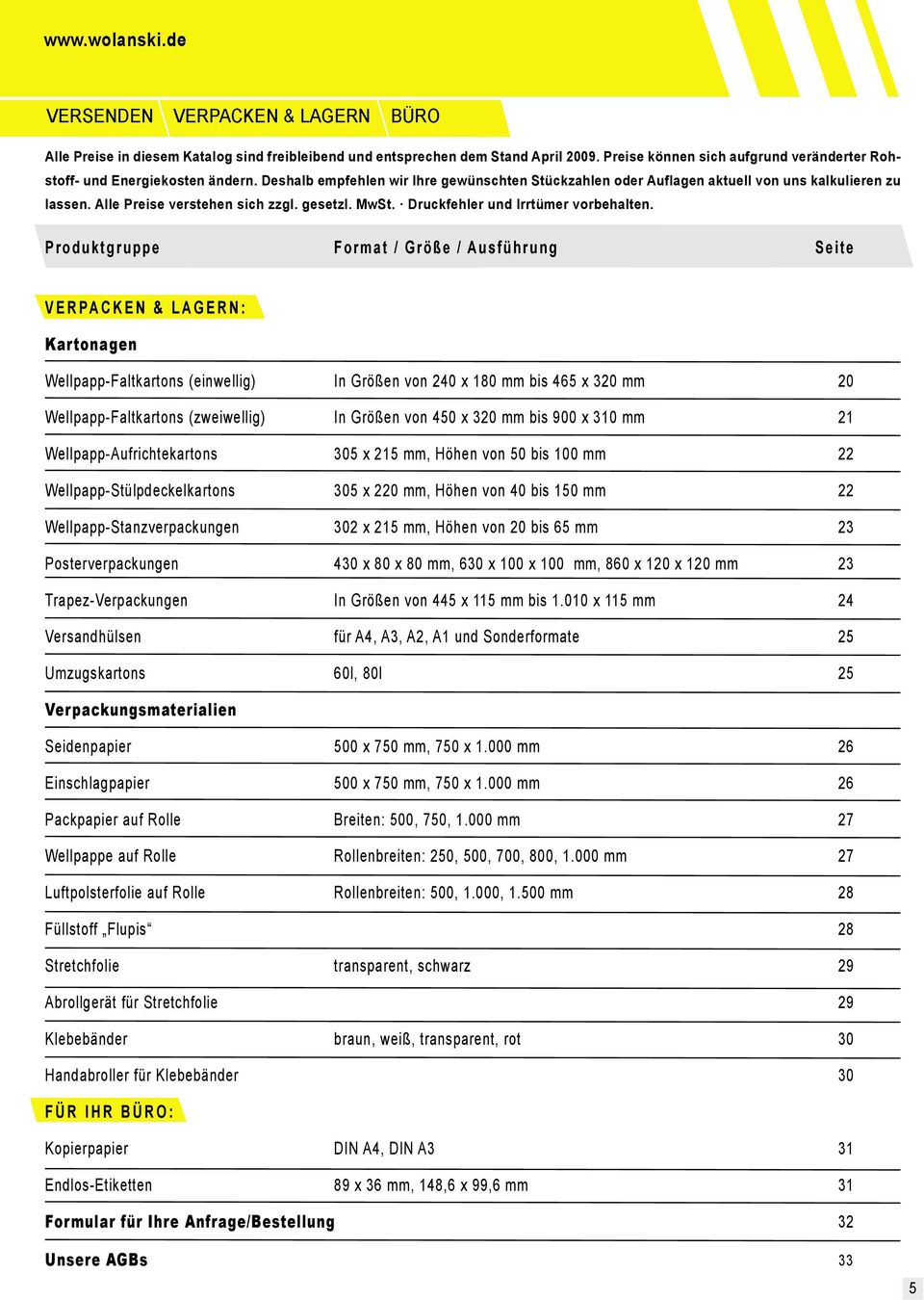 www.wolanski.de

VERSENDEN VERPACKEN & LAGERN BÜRO

Alle Preise in diesem Katalog sind freibleibend und entsprechen dem Stand April 2009. Preise können sich aufgrund veränderter Rohstoff- und Energiekosten ändern. Deshalb empfehlen wir Ihre gewünschten Stückzahlen oder Auflagen aktuell von uns kalkulieren zu lassen. Alle Preise verstehen sich zzgl. gesetzl. MwSt. · Druckfehler und Irrtümer vorbehalten.

| Produktgruppe | Format / Größe / Ausführung | Seite |
|---|---|---|
| VERPACKEN & LAGERN: | | |
| Kartonagen | | |
| Wellpapp-Faltkartons (einwellig) | In Größen von 240 x 180 mm bis 465 x 320 mm | 20 |
| Wellpapp-Faltkartons (zweiwellig) | In Größen von 450 x 320 mm bis 900 x 310 mm | 21 |
| Wellpapp-Aufrichtekartons | 305 x 215 mm, Höhen von 50 bis 100 mm | 22 |
| Wellpapp-Stülpdeckelkartons | 305 x 220 mm, Höhen von 40 bis 150 mm | 22 |
| Wellpapp-Stanzverpackungen | 302 x 215 mm, Höhen von 20 bis 65 mm | 23 |
| Posterverpackungen | 430 x 80 x 80 mm, 630 x 100 x 100 mm, 860 x 120 x 120 mm | 23 |
| Trapez-Verpackungen | In Größen von 445 x 115 mm bis 1.010 x 115 mm | 24 |
| Versandhülsen | für A4, A3, A2, A1 und Sonderformate | 25 |
| Umzugskartons | 60l, 80l | 25 |
| Verpackungsmaterialien | | |
| Seidenpapier | 500 x 750 mm, 750 x 1.000 mm | 26 |
| Einschlagpapier | 500 x 750 mm, 750 x 1.000 mm | 26 |
| Packpapier auf Rolle | Breiten: 500, 750, 1.000 mm | 27 |
| Wellpappe auf Rolle | Rollenbreiten: 250, 500, 700, 800, 1.000 mm | 27 |
| Luftpolsterfolie auf Rolle | Rollenbreiten: 500, 1.000, 1.500 mm | 28 |
| Füllstoff „Flupis“ | | 28 |
| Stretchfolie | transparent, schwarz | 29 |
| Abrollgerät für Stretchfolie | | 29 |
| Klebebänder | braun, weiß, transparent, rot | 30 |
| Handabroller für Klebebänder | | 30 |
| FÜR IHR BÜRO: | | |
| Kopierpapier | DIN A4, DIN A3 | 31 |
| Endlos-Etiketten | 89 x 36 mm, 148,6 x 99,6 mm | 31 |
| Formular für Ihre Anfrage/Bestellung | | 32 |
| Unsere AGBs | | 33 |

5